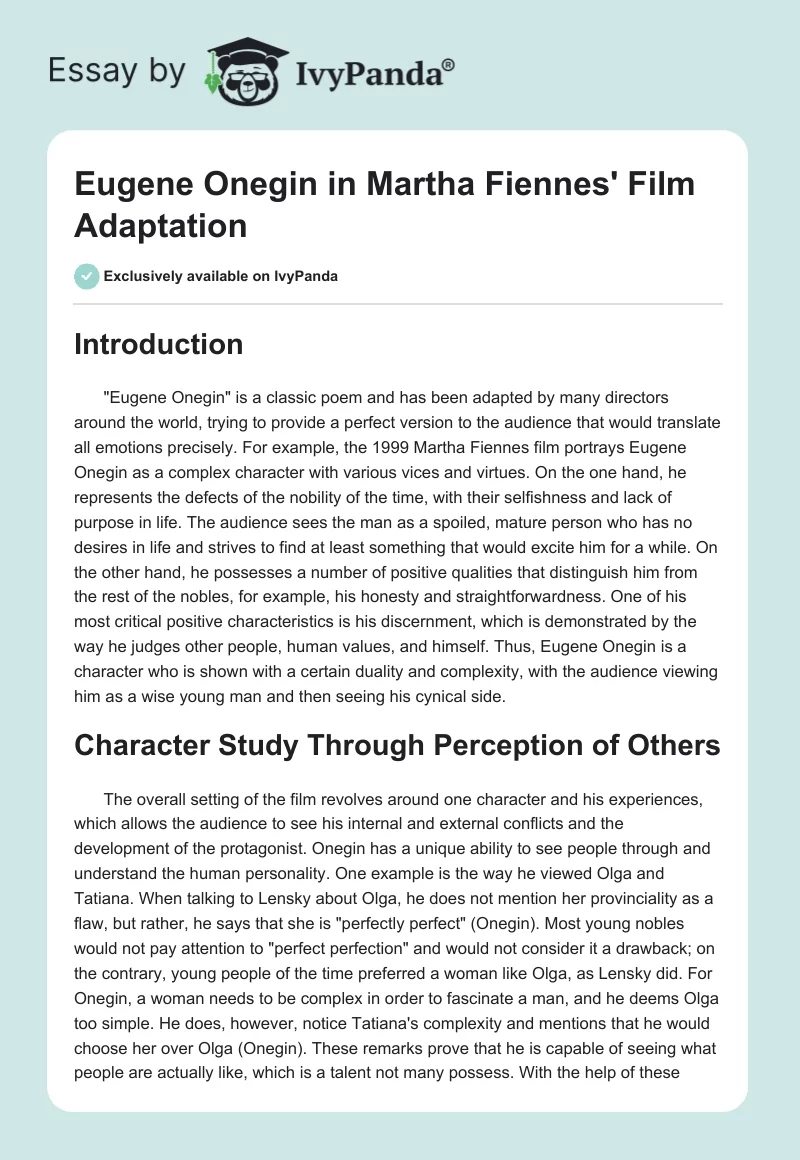 Essay by IvyPanda®

Eugene Onegin in Martha Fiennes' Film Adaptation

Exclusively available on IvyPanda

Introduction

"Eugene Onegin" is a classic poem and has been adapted by many directors around the world, trying to provide a perfect version to the audience that would translate all emotions precisely. For example, the 1999 Martha Fiennes film portrays Eugene Onegin as a complex character with various vices and virtues. On the one hand, he represents the defects of the nobility of the time, with their selfishness and lack of purpose in life. The audience sees the man as a spoiled, mature person who has no desires in life and strives to find at least something that would excite him for a while. On the other hand, he possesses a number of positive qualities that distinguish him from the rest of the nobles, for example, his honesty and straightforwardness. One of his most critical positive characteristics is his discernment, which is demonstrated by the way he judges other people, human values, and himself. Thus, Eugene Onegin is a character who is shown with a certain duality and complexity, with the audience viewing him as a wise young man and then seeing his cynical side.

Character Study Through Perception of Others

The overall setting of the film revolves around one character and his experiences, which allows the audience to see his internal and external conflicts and the development of the protagonist. Onegin has a unique ability to see people through and understand the human personality. One example is the way he viewed Olga and Tatiana. When talking to Lensky about Olga, he does not mention her provinciality as a flaw, but rather, he says that she is "perfectly perfect" (Onegin). Most young nobles would not pay attention to "perfect perfection" and would not consider it a drawback; on the contrary, young people of the time preferred a woman like Olga, as Lensky did. For Onegin, a woman needs to be complex in order to fascinate a man, and he deems Olga too simple. He does, however, notice Tatiana's complexity and mentions that he would choose her over Olga (Onegin). These remarks prove that he is capable of seeing what people are actually like, which is a talent not many possess. With the help of these